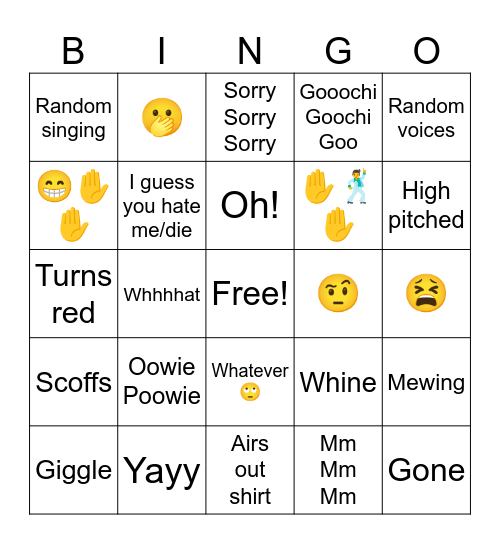 | B | I | N | G | O |
|---|---|---|---|---|
| Random singing | 🤭 | Sorry Sorry Sorry | Gooochi Goochi Goo | Random voices |
| 😁✋✋ | I guess you hate me/die | Oh! | ✋🕺✋ | High pitched |
| Turns red | Whhhhat | Free! | 🤨 | 😫 |
| Scoffs | Oowie Poowie | Whatever 🙄 | Whine | Mewing |
| Giggle | Yayy | Airs out shirt | Mm Mm Mm | Gone |